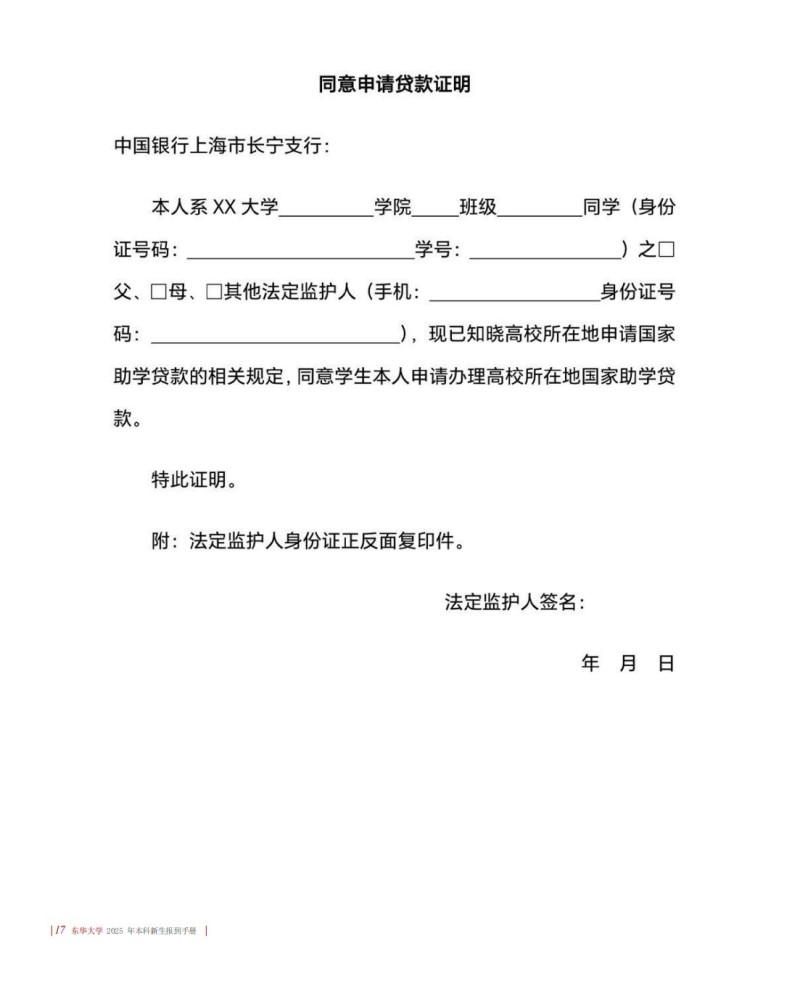 同意申请贷款证明

中国银行上海市长宁支行：

本人系 XX 大学__________学院_____班级_________同学（身份证号码：________________________学号：________________）之□父、□母、□其他法定监护人（手机：__________________身份证号码：__________________________），现已知晓高校所在地申请国家助学贷款的相关规定，同意学生本人申请办理高校所在地国家助学贷款。

特此证明。

附：法定监护人身份证正反面复印件。

法定监护人签名：

年 月 日

| 17 东华大学 2025 年本科新生报到手册 |